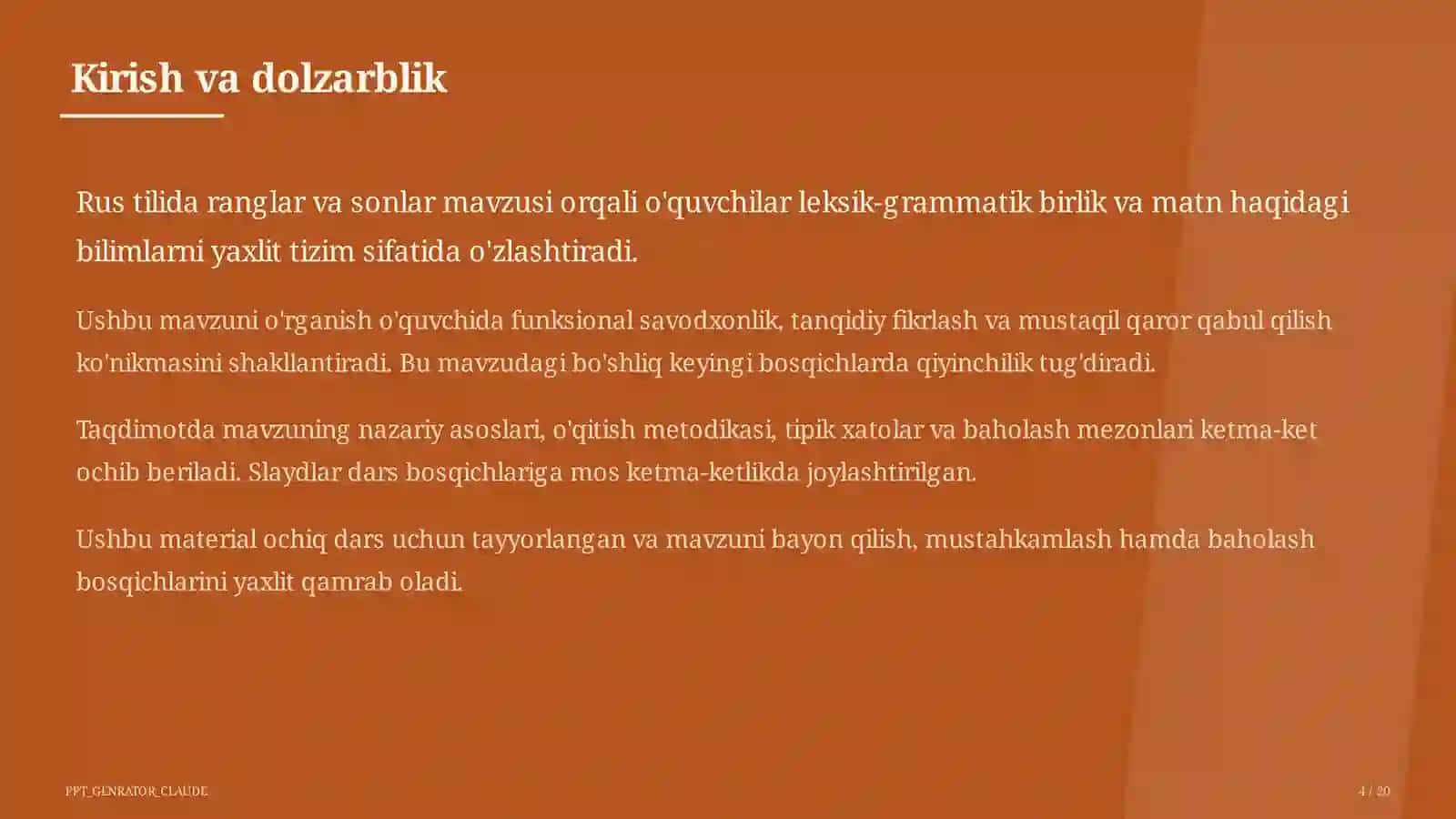 Kirish va dolzarblik

Rus tilida ranglar va sonlar mavzusi orqali o'quvchilar leksik-grammatik birlik va matn haqidagi bilimlarni yaxlit tizim sifatida o'zlashtiradi.

Ushbu mavzuni o'rganish o'quvchida funksional savodxonlik, tanqidiy fikrlash va mustaqil qaror qabul qilish ko'nikmasini shakllantiradi. Bu mavzudagi bo'shliq keyingi bosqichlarda qiyinchilik tug'diradi.

Taqdimotda mavzuning nazariy asoslari, o'qitish metodikasi, tipik xatolar va baholash mezonlari ketma-ket ochib beriladi. Slaydlar dars bosqichlariga mos ketma-ketlikda joylashtirilgan.

Ushbu material ochiq dars uchun tayyorlangan va mavzuni bayon qilish, mustahkamlash hamda baholash bosqichlarini yaxlit qamrab oladi.

PPT_GENRATOR_CLAUDE

4 / 20